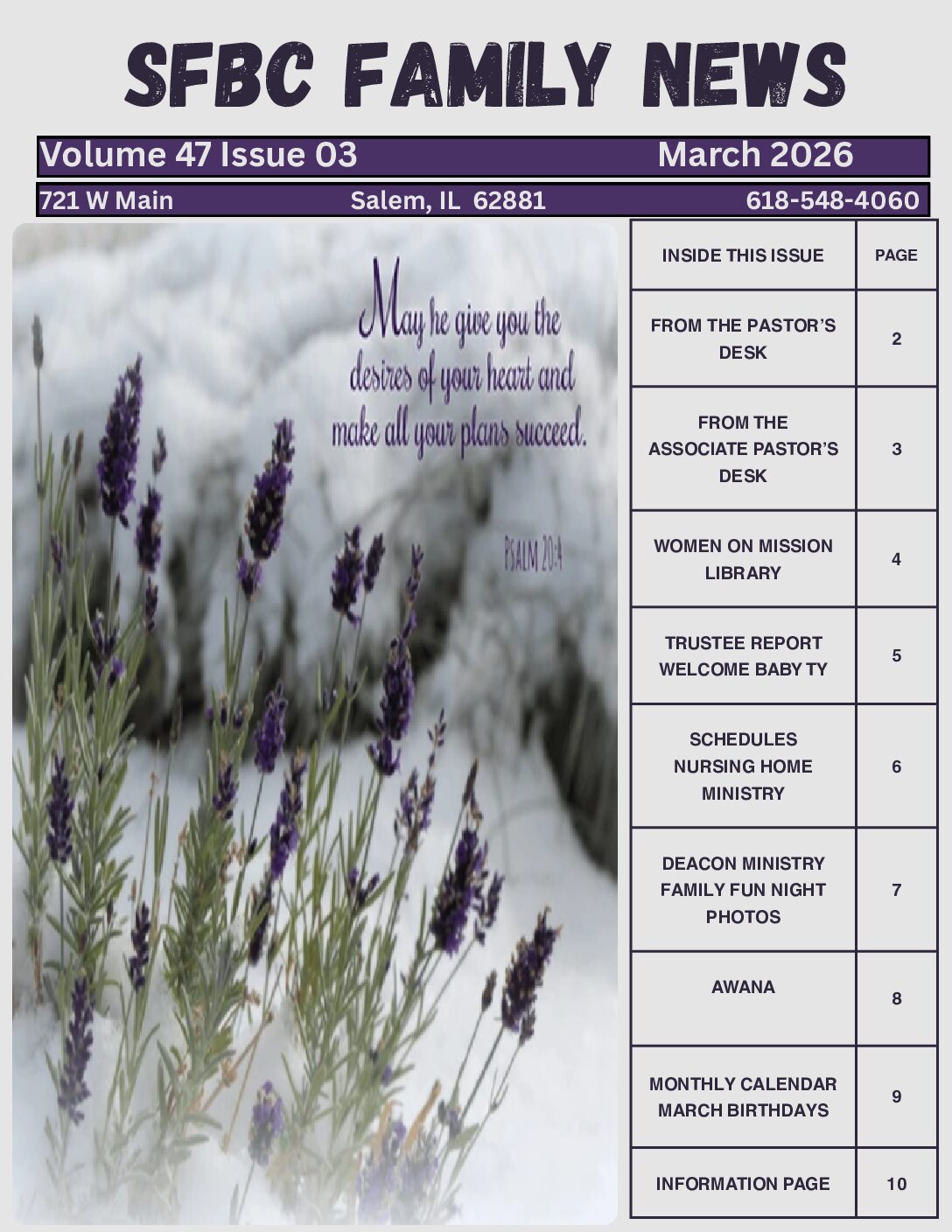 SFBC FAMILY NEWS

Volume 47 Issue 03 March 2026

721 W Main Salem, IL 62881 618-548-4060

May he give you the desires of your heart and make all your plans succeed.

PSALM 20:4

| INSIDE THIS ISSUE | PAGE |
|---|---|
| FROM THE PASTOR'S DESK | 2 |
| FROM THE ASSOCIATE PASTOR'S DESK | 3 |
| WOMEN ON MISSION LIBRARY | 4 |
| TRUSTEE REPORT WELCOME BABY TY | 5 |
| SCHEDULES NURSING HOME MINISTRY | 6 |
| DEACON MINISTRY FAMILY FUN NIGHT PHOTOS | 7 |
| AWANA | 8 |
| MONTHLY CALENDAR MARCH BIRTHDAYS | 9 |
| INFORMATION PAGE | 10 |